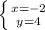 $\begin{cases} x=-2 \\ y=4 \end{cases}$